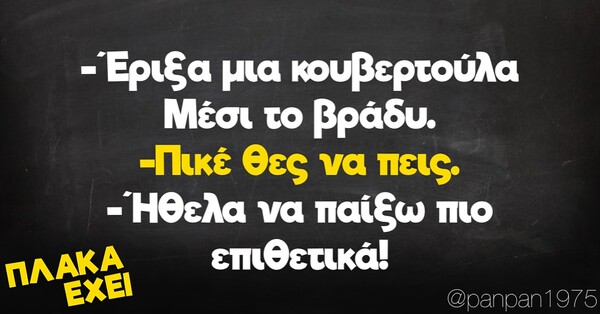 -Έριξα μια κουβερτούλα Μέσι το βράδυ.
-Πικέ θες να πεις.
-Ήθελα να παίξω πιο επιθετικά!

ΠΛΑΚΑ ΕΧΕΙ

@panpan1975